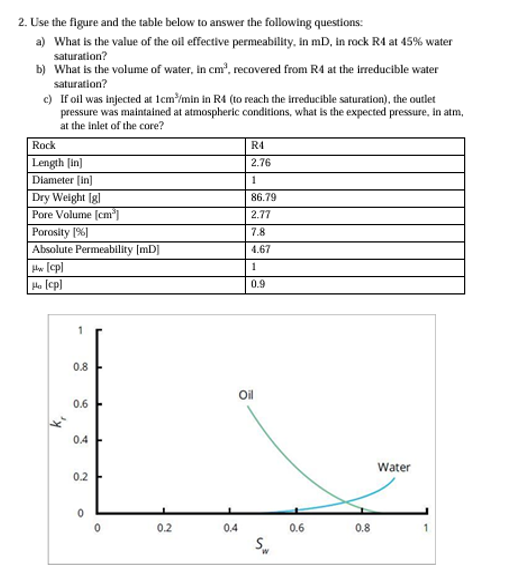 2. Use the figure and the table below to answer the following questions:

a) What is the value of the oil effective permeability, in mD, in rock R4 at 45% water saturation?

b) What is the volume of water, in $cm^3$, recovered from R4 at the irreducible water saturation?

c) If oil was injected at $1cm^3/min$ in R4 (to reach the irreducible saturation), the outlet pressure was maintained at atmospheric conditions, what is the expected pressure, in atm, at the inlet of the core?

| Rock | R4 |
|---|---|
| Length [in] | 2.76 |
| Diameter [in] | 1 |
| Dry Weight [g] | 86.79 |
| Pore Volume [$cm^3$] | 2.77 |
| Porosity [%] | 7.8 |
| Absolute Permeability [mD] | 4.67 |
| $\mu_w$ [cp] | 1 |
| $\mu_o$ [cp] | 0.9 |

1
0.8
0.6
0.4
0.2
0
$k_r$
Oil
Water
0
0.2
0.4
0.6
0.8
1
$S_w$